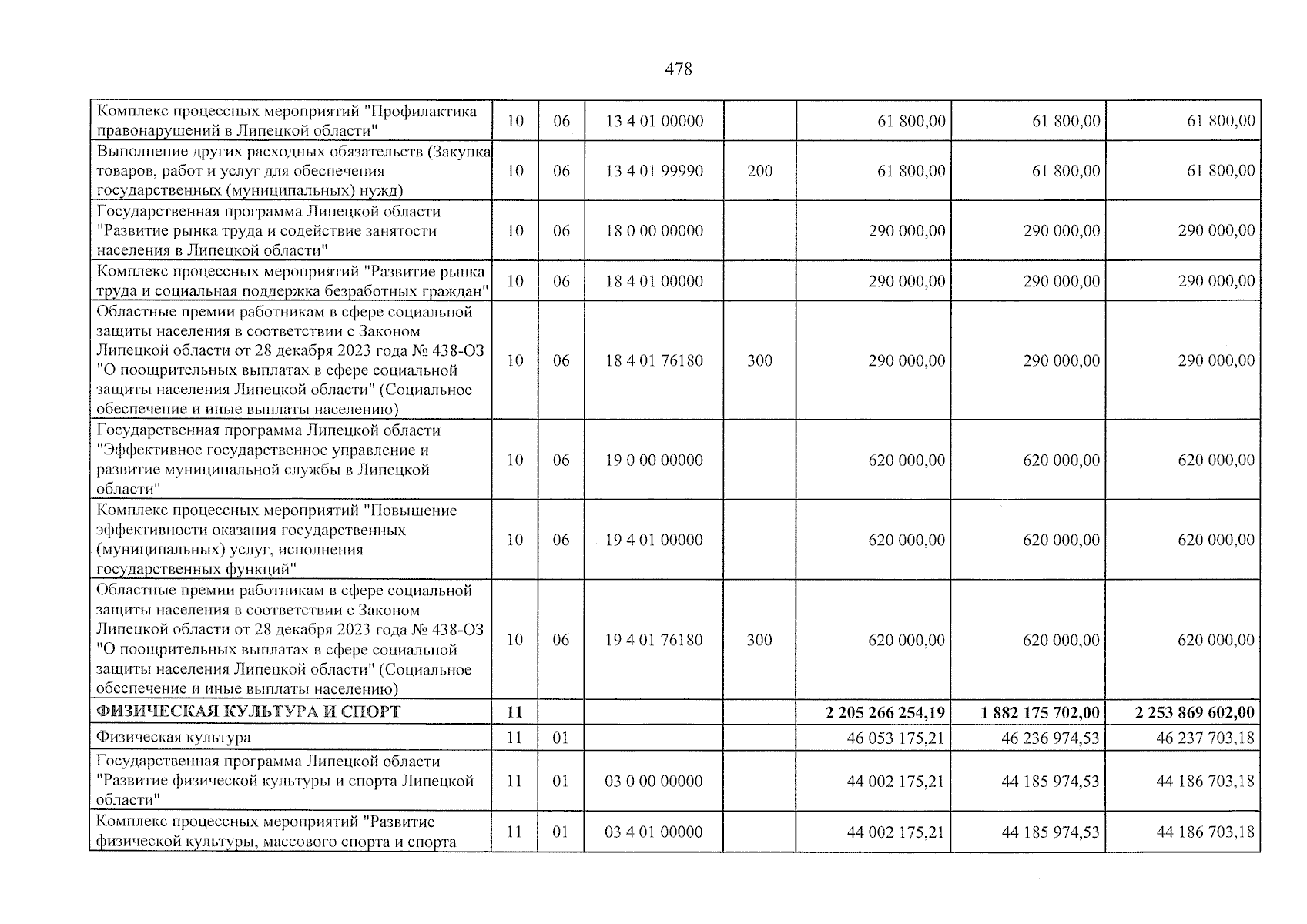 478

| Комплекс процессных мероприятий "Профилактика правонарушений в Липецкой области" | 10 | 06 | 13 4 01 00000 | | 61 800,00 | 61 800,00 | 61 800,00 |
|---|---|---|---|---|---|---|---|
| Выполнение других расходных обязательств (Закупка товаров, работ и услуг для обеспечения государственных (муниципальных) нужд) | 10 | 06 | 13 4 01 99990 | 200 | 61 800,00 | 61 800,00 | 61 800,00 |
| Государственная программа Липецкой области "Развитие рынка труда и содействие занятости населения в Липецкой области" | 10 | 06 | 18 0 00 00000 | | 290 000,00 | 290 000,00 | 290 000,00 |
| Комплекс процессных мероприятий "Развитие рынка труда и социальная поддержка безработных граждан" | 10 | 06 | 18 4 01 00000 | | 290 000,00 | 290 000,00 | 290 000,00 |
| Областные премии работникам в сфере социальной защиты населения в соответствии с Законом Липецкой области от 28 декабря 2023 года № 438-ОЗ "О поощрительных выплатах в сфере социальной защиты населения Липецкой области" (Социальное обеспечение и иные выплаты населению) | 10 | 06 | 18 4 01 76180 | 300 | 290 000,00 | 290 000,00 | 290 000,00 |
| Государственная программа Липецкой области "Эффективное государственное управление и развитие муниципальной службы в Липецкой области" | 10 | 06 | 19 0 00 00000 | | 620 000,00 | 620 000,00 | 620 000,00 |
| Комплекс процессных мероприятий "Повышение эффективности оказания государственных (муниципальных) услуг, исполнения государственных функций" | 10 | 06 | 19 4 01 00000 | | 620 000,00 | 620 000,00 | 620 000,00 |
| Областные премии работникам в сфере социальной защиты населения в соответствии с Законом Липецкой области от 28 декабря 2023 года № 438-ОЗ "О поощрительных выплатах в сфере социальной защиты населения Липецкой области" (Социальное обеспечение и иные выплаты населению) | 10 | 06 | 19 4 01 76180 | 300 | 620 000,00 | 620 000,00 | 620 000,00 |
| ФИЗИЧЕСКАЯ КУЛЬТУРА И СПОРТ | 11 | | | | 2 205 266 254,19 | 1 882 175 702,00 | 2 253 869 602,00 |
| Физическая культура | 11 | 01 | | | 46 053 175,21 | 46 236 974,53 | 46 237 703,18 |
| Государственная программа Липецкой области "Развитие физической культуры и спорта Липецкой области" | 11 | 01 | 03 0 00 00000 | | 44 002 175,21 | 44 185 974,53 | 44 186 703,18 |
| Комплекс процессных мероприятий "Развитие физической культуры, массового спорта и спорта | 11 | 01 | 03 4 01 00000 | | 44 002 175,21 | 44 185 974,53 | 44 186 703,18 |